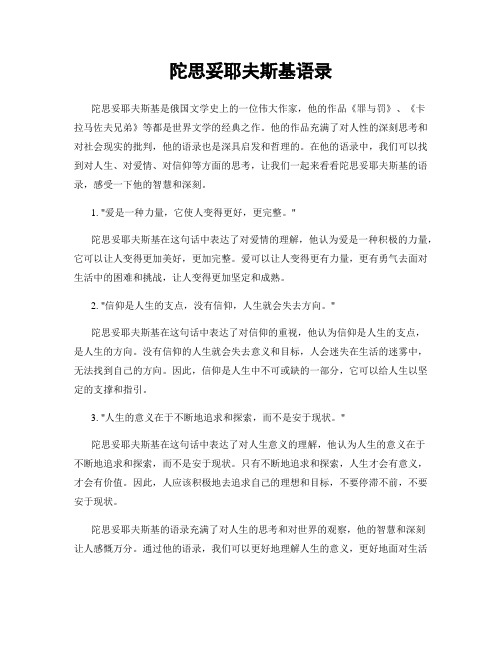 陀思妥耶夫斯基语录

陀思妥耶夫斯基是俄国文学史上的一位伟大作家，他的作品《罪与罚》、《卡拉马佐夫兄弟》等都是世界文学的经典之作。他的作品充满了对人性的深刻思考和对社会现实的批判，他的语录也是深具启发和哲理的。在他的语录中，我们可以找到对人生、对爱情、对信仰等方面的思考，让我们一起来看看陀思妥耶夫斯基的语录，感受一下他的智慧和深刻。

1. "爱是一种力量，它使人变得更好，更完整。"

陀思妥耶夫斯基在这句话中表达了对爱情的理解，他认为爱是一种积极的力量，它可以让人变得更加美好，更加完整。爱可以让人变得更有力量，更有勇气去面对生活中的困难和挑战，让人变得更加坚定和成熟。

2. "信仰是人生的支点，没有信仰，人生就会失去方向。"

陀思妥耶夫斯基在这句话中表达了对信仰的重视，他认为信仰是人生的支点，是人生的方向。没有信仰的人生就会失去意义和目标，人会迷失在生活的迷雾中，无法找到自己的方向。因此，信仰是人生中不可或缺的一部分，它可以给人生以坚定的支撑和指引。

3. "人生的意义在于不断地追求和探索，而不是安于现状。"

陀思妥耶夫斯基在这句话中表达了对人生意义的理解，他认为人生的意义在于不断地追求和探索，而不是安于现状。只有不断地追求和探索，人生才会有意义，才会有价值。因此，人应该积极地去追求自己的理想和目标，不要停滞不前，不要安于现状。

陀思妥耶夫斯基的语录充满了对人生的思考和对世界的观察，他的智慧和深刻让人感慨万分。通过他的语录，我们可以更好地理解人生的意义，更好地面对生活